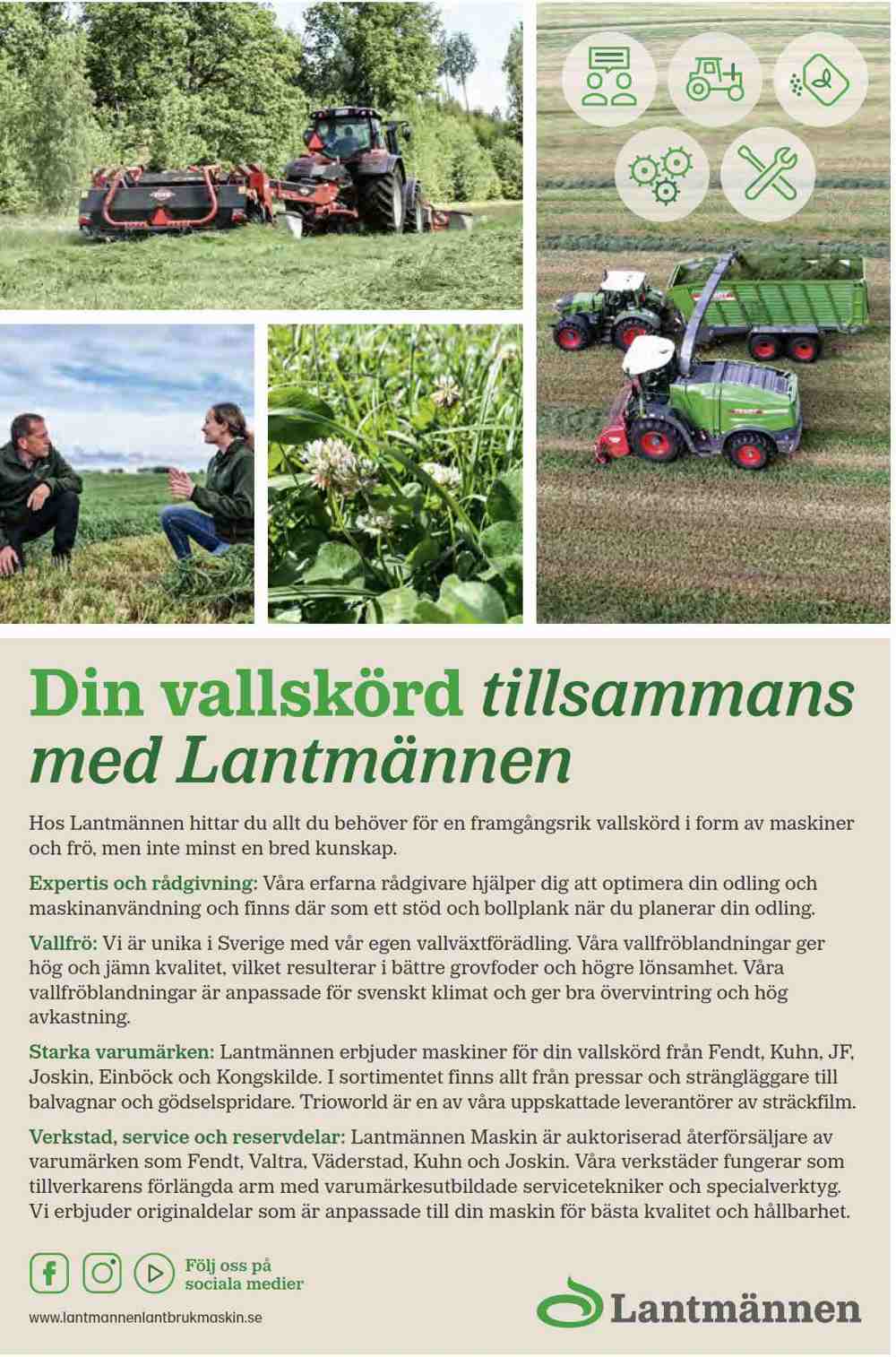 Din vallskörd tillsammans med Lantmännen

Hos Lantmännen hittar du allt du behöver för en framgångsrik vallskörd i form av maskiner och frö, men inte minst en bred kunskap.

Expertis och rådgivning: Våra erfarna rådgivare hjälper dig att optimera din odling och maskinanvändning och finns där som ett stöd och bollplank när du planerar din odling.

Vallfrö: Vi är unika i Sverige med vår egen vallväxtförädling. Våra vallfröblandningar ger hög och jämn kvalitet, vilket resulterar i bättre grovfoder och högre lönsamhet. Våra vallfröblandningar är anpassade för svenskt klimat och ger bra övervintring och hög avkastning.

Starka varumärken: Lantmännen erbjuder maskiner för din vallskörd från Fendt, Kuhn, JF, Joskin, Einböck och Kongskilde. I sortimentet finns allt från pressar och strängläggare till balvagnar och gödselspridare. Trioworld är en av våra uppskattade leverantörer av sträckfilm.

Verkstad, service och reservdelar: Lantmännen Maskin är auktoriserad återförsäljare av varumärken som Fendt, Valtra, Väderstad, Kuhn och Joskin. Våra verkstäder fungerar som tillverkarens förlängda arm med varumärkesutbildade servicetekniker och specialverktyg. Vi erbjuder originaldelar som är anpassade till din maskin för bästa kvalitet och hållbarhet.

Följ oss på sociala medier

www.lantmannenlantbrukmaskin.se

Lantmännen